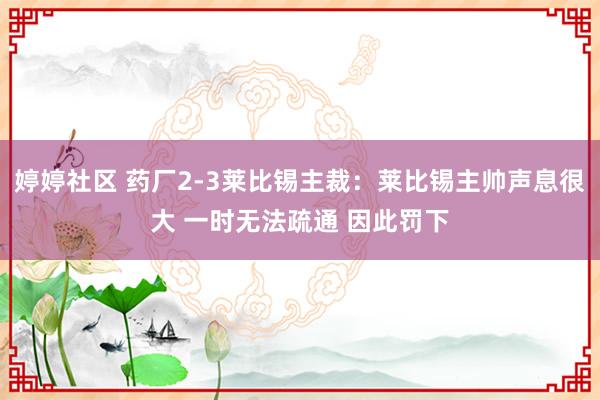 婷婷社区 药厂2-3莱比锡主裁：莱比锡主帅声息很大 一时无法疏通 因此罚下